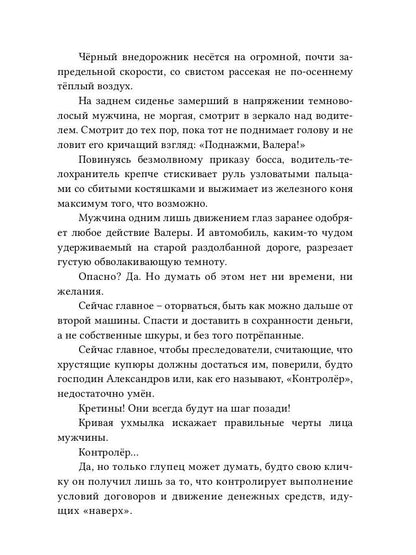 Чёрный внедорожник несётся на огромной, почти запредельной скорости, со свистом рассекая не по-осеннему тёплый воздух.

На заднем сиденье замерший в напряжении темноволосый мужчина, не моргая, смотрит в зеркало над водителем. Смотрит до тех пор, пока тот не поднимает голову и не ловит его кричащий взгляд: «Поднажми, Валера!»

Повинуясь безмолвному приказу босса, водитель-телохранитель крепче стискивает руль узловатыми пальцами со сбитыми костяшками и выжимает из железного коня максимум того, что возможно.

Мужчина одним лишь движением глаз заранее одобряет любое действие Валеры. И автомобиль, каким-то чудом удерживаемый на старой раздолбанной дороге, разрезает густую обволакивающую темноту.

Опасно? Да. Но думать об этом нет ни времени, ни желания.

Сейчас главное – оторваться, быть как можно дальше от второй машины. Спасти и доставить в сохранности деньги, а не собственные шкуры, и без того потрёпанные.

Сейчас главное, чтобы преследователи, считающие, что хрустящие купюры должны достаться им, поверили, будто господин Александров или, как его называют, «Контролёр», недостаточно умён.

Кретины! Они всегда будут на шаг позади!

Кривая ухмылка искажает правильные черты лица мужчины.

Контролёр...

Да, но только глупец может думать, будто свою кличку он получил лишь за то, что контролирует выполнение условий договоров и движение денежных средств, идущих «наверх».